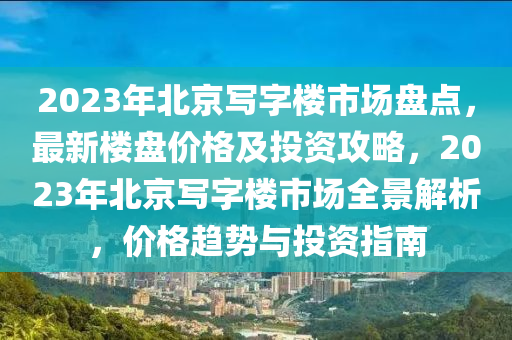 2023年北京写字楼市场盘点，最新楼盘价格及投资攻略，2023年北京写字楼市场全景解析，价格趋势与投资指南